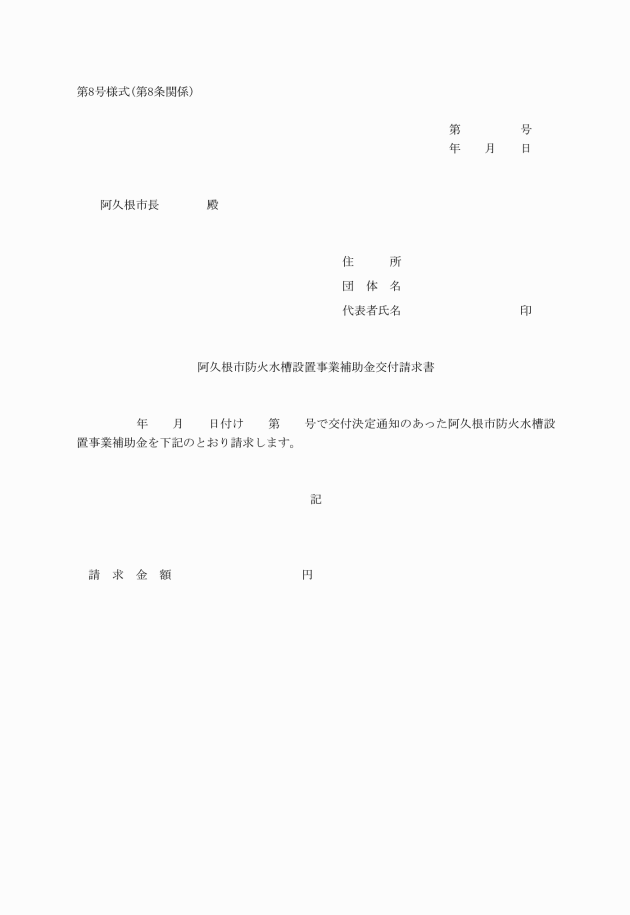 第8号様式(第8条関係)

第　　　　号
年　　月　　日

阿久根市長　　　　殿

住　　　所
団　体　名
代表者氏名　　　　　　　　　印

阿久根市防火水槽設置事業補助金交付請求書

年　　月　　日付け　　第　　号で交付決定通知のあった阿久根市防火水槽設置事業補助金を下記のとおり請求します。

記

請　求　金　額　　　　　　　　　円